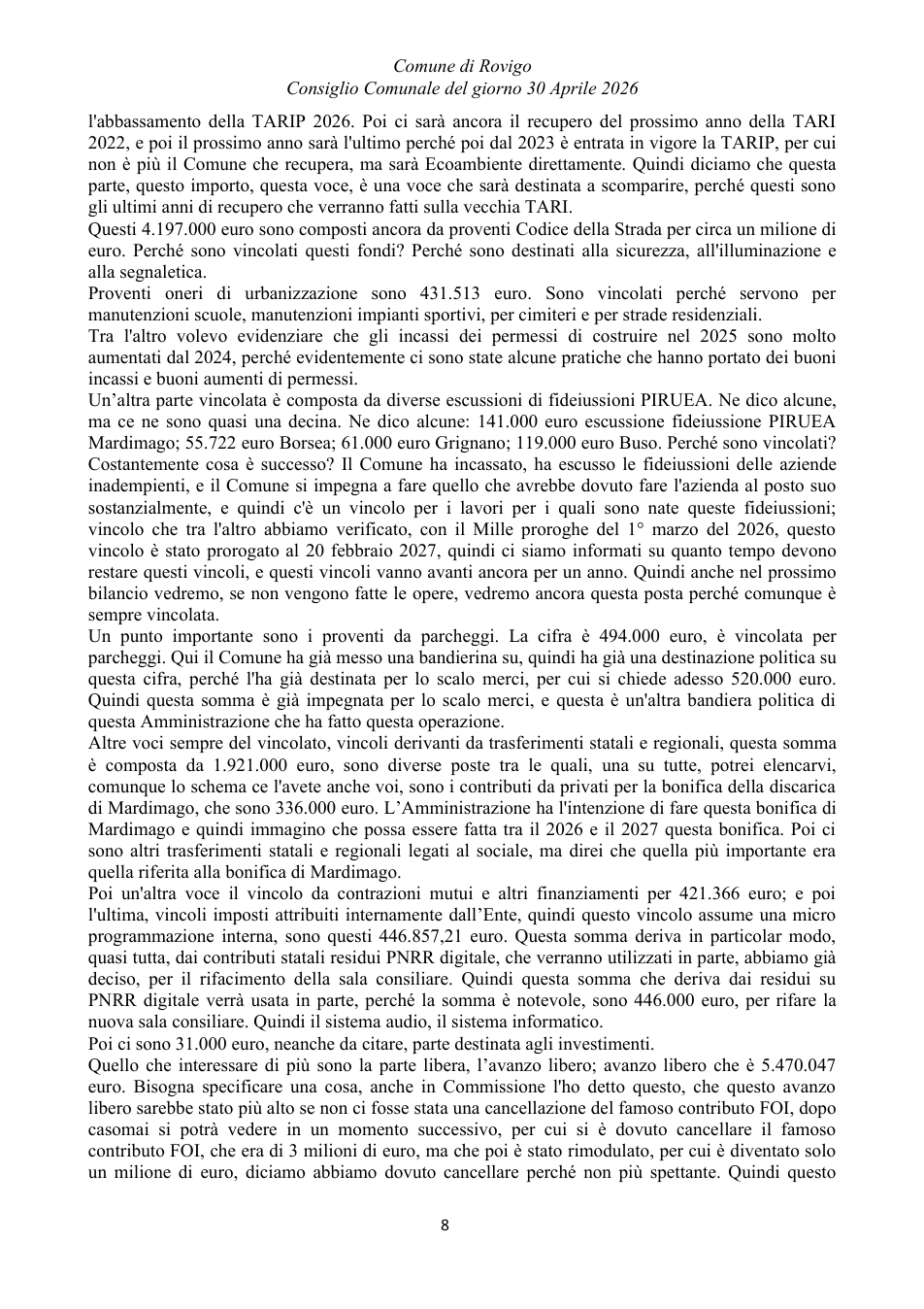 Comune di Rovigo
Consiglio Comunale del giorno 30 Aprile 2026

l'abbassamento della TARIP 2026. Poi ci sarà ancora il recupero del prossimo anno della TARI 2022, e poi il prossimo anno sarà l'ultimo perché poi dal 2023 è entrata in vigore la TARIP, per cui non è più il Comune che recupera, ma sarà Ecoambiente direttamente. Quindi diciamo che questa parte, questo importo, questa voce, è una voce che sarà destinata a scomparire, perché questi sono gli ultimi anni di recupero che verranno fatti sulla vecchia TARI.

Questi 4.197.000 euro sono composti ancora da proventi Codice della Strada per circa un milione di euro. Perché sono vincolati questi fondi? Perché sono destinati alla sicurezza, all'illuminazione e alla segnaletica.

Proventi oneri di urbanizzazione sono 431.513 euro. Sono vincolati perché servono per manutenzioni scuole, manutenzioni impianti sportivi, per cimiteri e per strade residenziali.

Tra l'altro volevo evidenziare che gli incassi dei permessi di costruire nel 2025 sono molto aumentati dal 2024, perché evidentemente ci sono state alcune pratiche che hanno portato dei buoni incassi e buoni aumenti di permessi.

Un'altra parte vincolata è composta da diverse escussioni di fideiussioni PIRUEA. Ne dico alcune, ma ce ne sono quasi una decina. Ne dico alcune: 141.000 euro escussione fideiussione PIRUEA Mardimago; 55.722 euro Borsea; 61.000 euro Grignano; 119.000 euro Buso. Perché sono vincolati? Costantemente cosa è successo? Il Comune ha incassato, ha escusso le fideiussioni delle aziende inadempienti, e il Comune si impegna a fare quello che avrebbe dovuto fare l'azienda al posto suo sostanzialmente, e quindi c'è un vincolo per i lavori per i quali sono nate queste fideiussioni; vincolo che tra l'altro abbiamo verificato, con il Mille proroghe del 1° marzo del 2026, questo vincolo è stato prorogato al 20 febbraio 2027, quindi ci siamo informati su quanto tempo devono restare questi vincoli, e questi vincoli vanno avanti ancora per un anno. Quindi anche nel prossimo bilancio vedremo, se non vengono fatte le opere, vedremo ancora questa posta perché comunque è sempre vincolata.

Un punto importante sono i proventi da parcheggi. La cifra è 494.000 euro, è vincolata per parcheggi. Qui il Comune ha già messo una bandierina su, quindi ha già una destinazione politica su questa cifra, perché l'ha già destinata per lo scalo merci, per cui si chiede adesso 520.000 euro. Quindi questa somma è già impegnata per lo scalo merci, e questa è un'altra bandiera politica di questa Amministrazione che ha fatto questa operazione.

Altre voci sempre del vincolato, vincoli derivanti da trasferimenti statali e regionali, questa somma è composta da 1.921.000 euro, sono diverse poste tra le quali, una su tutte, potrei elencarvi, comunque lo schema ce l'avete anche voi, sono i contributi da privati per la bonifica della discarica di Mardimago, che sono 336.000 euro. L'Amministrazione ha l'intenzione di fare questa bonifica di Mardimago e quindi immagino che possa essere fatta tra il 2026 e il 2027 questa bonifica. Poi ci sono altri trasferimenti statali e regionali legati al sociale, ma direi che quella più importante era quella riferita alla bonifica di Mardimago.

Poi un'altra voce il vincolo da contrazioni mutui e altri finanziamenti per 421.366 euro; e poi l'ultima, vincoli imposti attribuiti internamente dall'Ente, quindi questo vincolo assume una micro programmazione interna, sono questi 446.857,21 euro. Questa somma deriva in particolar modo, quasi tutta, dai contributi statali residui PNRR digitale, che verranno utilizzati in parte, abbiamo già deciso, per il rifacimento della sala consiliare. Quindi questa somma che deriva dai residui su PNRR digitale verrà usata in parte, perché la somma è notevole, sono 446.000 euro, per rifare la nuova sala consiliare. Quindi il sistema audio, il sistema informatico.

Poi ci sono 31.000 euro, neanche da citare, parte destinata agli investimenti.

Quello che interessare di più sono la parte libera, l'avanzo libero; avanzo libero che è 5.470.047 euro. Bisogna specificare una cosa, anche in Commissione l'ho detto questo, che questo avanzo libero sarebbe stato più alto se non ci fosse stata una cancellazione del famoso contributo FOI, dopo casomai si potrà vedere in un momento successivo, per cui si è dovuto cancellare il famoso contributo FOI, che era di 3 milioni di euro, ma che poi è stato rimodulato, per cui è diventato solo un milione di euro, diciamo abbiamo dovuto cancellare perché non più spettante. Quindi questo

8